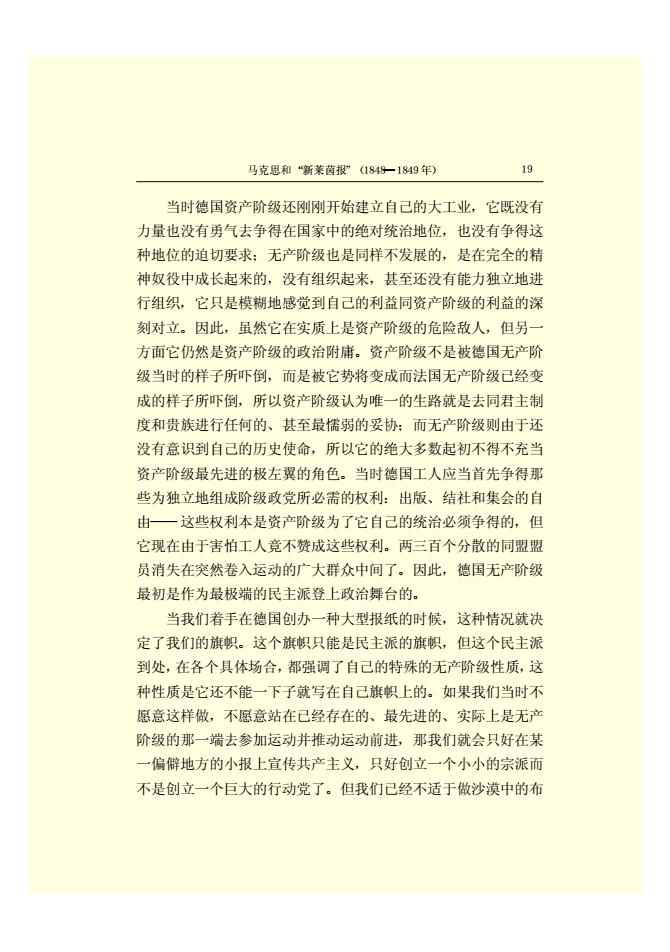 马克思和“新莱茵报”（1848—1849年） 19

当时德国资产阶级还刚刚开始建立自己的大工业，它既没有力量也没有勇气去争得在国家中的绝对统治地位，也没有争得这种地位的迫切要求；无产阶级也是同样不发展的，是在完全的精神奴役中成长起来的，没有组织起来，甚至还没有能力独立地进行组织，它只是模糊地感觉到自己的利益同资产阶级的利益的深刻对立。因此，虽然它在实质上是资产阶级的危险敌人，但另一方面它仍然是资产阶级的政治附庸。资产阶级不是被德国无产阶级当时的样子所吓倒，而是被它势将变成而法国无产阶级已经变成的样子所吓倒，所以资产阶级认为唯一的生路就是去同君主制度和贵族进行任何的、甚至最懦弱的妥协；而无产阶级则由于还没有意识到自己的历史使命，所以它的绝大多数起初不得不充当资产阶级最先进的极左翼的角色。当时德国工人应当首先争得那些为独立地组成阶级政党所必需的权利：出版、结社和集会的自由——这些权利本是资产阶级为了它自己的统治必须争得的，但它现在由于害怕工人竟不赞成这些权利。两三百个分散的同盟盟员消失在突然卷入运动的广大群众中间了。因此，德国无产阶级最初是作为最极端的民主派登上政治舞台的。

当我们着手在德国创办一种大型报纸的时候，这种情况就决定了我们的旗帜。这个旗帜只能是民主派的旗帜，但这个民主派到处，在各个具体场合，都强调了自己的特殊的无产阶级性质，这种性质是它还不能一下子就写在自己旗帜上的。如果我们当时不愿意这样做，不愿意站在已经存在的、最先进的、实际上是无产阶级的那一端去参加运动并推动运动前进，那我们就会只好在某一偏僻地方的小报上宣传共产主义，只好创立一个小小的宗派而不是创立一个巨大的行动党了。但我们已经不适于做沙漠中的布